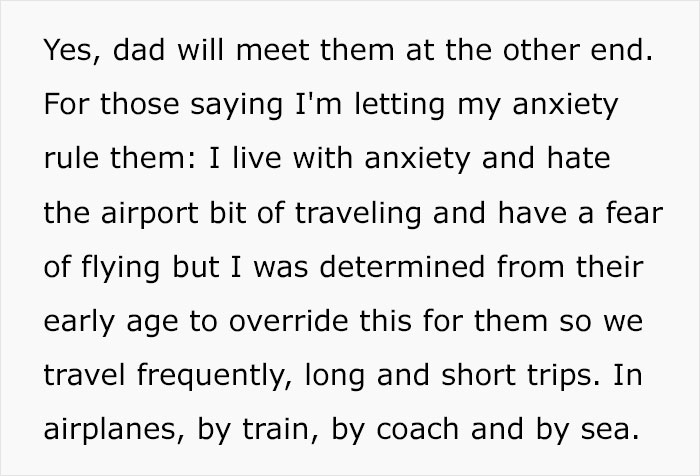 Yes, dad will meet them at the other end. For those saying I'm letting my anxiety rule them: I live with anxiety and hate the airport bit of traveling and have a fear of flying but I was determined from their early age to override this for them so we travel frequently, long and short trips. In airplanes, by train, by coach and by sea.